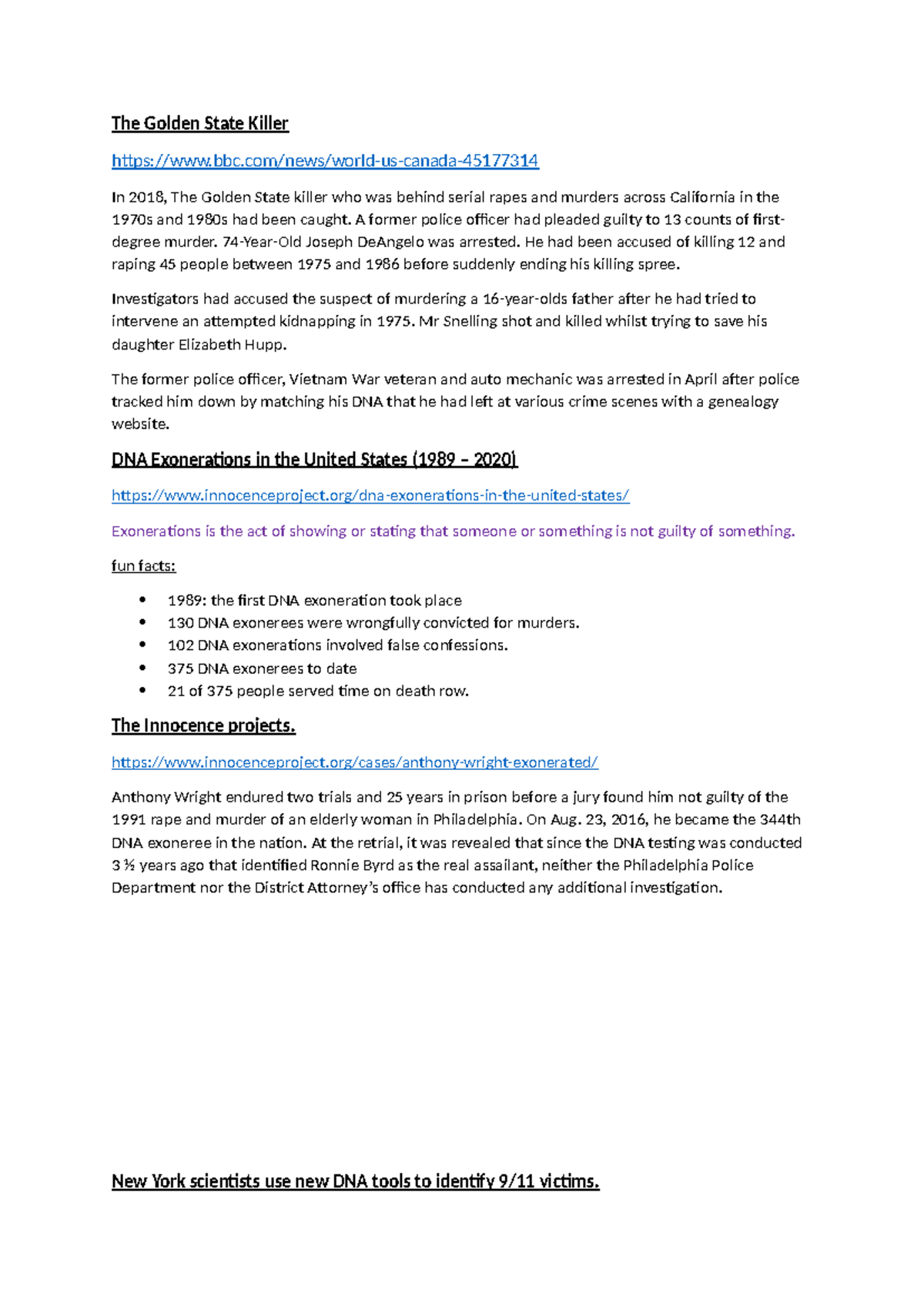 The Golden State Killer

https://www.bbc.com/news/world-us-canada-45177314

In 2018, The Golden State killer who was behind serial rapes and murders across California in the 1970s and 1980s had been caught. A former police officer had pleaded guilty to 13 counts of first-degree murder. 74-Year-Old Joseph DeAngelo was arrested. He had been accused of killing 12 and raping 45 people between 1975 and 1986 before suddenly ending his killing spree.

Investigators had accused the suspect of murdering a 16-year-olds father after he had tried to intervene an attempted kidnapping in 1975. Mr Snelling shot and killed whilst trying to save his daughter Elizabeth Hupp.

The former police officer, Vietnam War veteran and auto mechanic was arrested in April after police tracked him down by matching his DNA that he had left at various crime scenes with a genealogy website.

DNA Exonerations in the United States (1989 – 2020)

https://www.innocenceproject.org/dna-exonerations-in-the-united-states/

Exonerations is the act of showing or stating that someone or something is not guilty of something.

fun facts:

• 1989: the first DNA exoneration took place
• 130 DNA exonerees were wrongfully convicted for murders.
• 102 DNA exonerations involved false confessions.
• 375 DNA exonerees to date
• 21 of 375 people served time on death row.

The Innocence projects.

https://www.innocenceproject.org/cases/anthony-wright-exonerated/

Anthony Wright endured two trials and 25 years in prison before a jury found him not guilty of the 1991 rape and murder of an elderly woman in Philadelphia. On Aug. 23, 2016, he became the 344th DNA exoneree in the nation. At the retrial, it was revealed that since the DNA testing was conducted 3 ½ years ago that identified Ronnie Byrd as the real assailant, neither the Philadelphia Police Department nor the District Attorney's office has conducted any additional investigation.

New York scientists use new DNA tools to identify 9/11 victims.